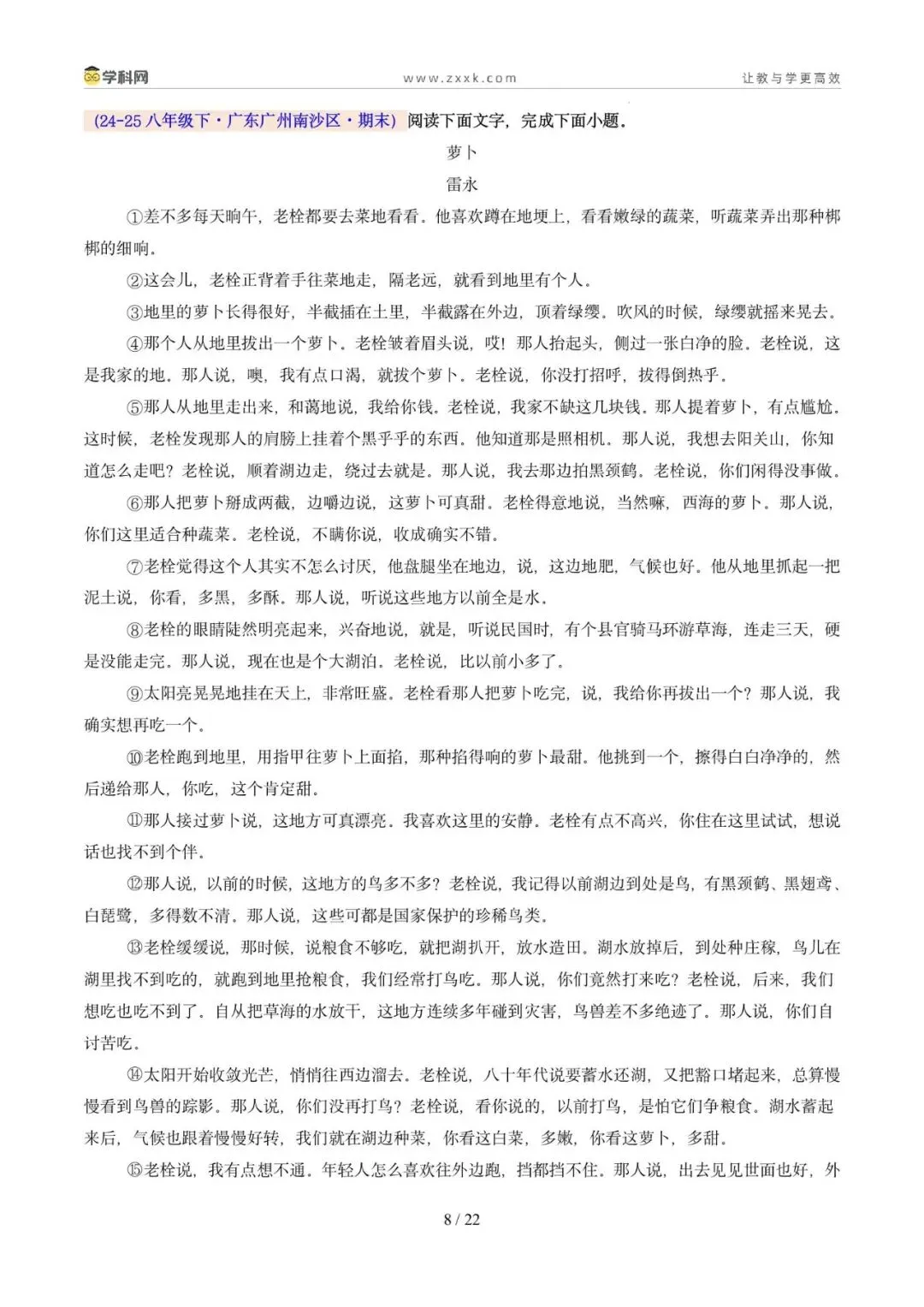 学科网 www.zxxk.com 让教与学更高效

(24-25八年级下·广东广州南沙区·期末)阅读下面文字，完成下面小题。

萝卜

雷永

①差不多每天晌午，老栓都要去菜地看看。他喜欢蹲在地埂上，看看嫩绿的蔬菜，听蔬菜弄出那种梆梆的细响。

②这会儿，老栓正背着手往菜地走，隔老远，就看到地里有个人。

③地里的萝卜长得很好，半截插在土里，半截露在外边，顶着绿缨。吹风的时候，绿缨就摇来晃去。

④那个人从地里拔出一个萝卜。老栓皱着眉头说，哎！那人抬起头，侧过一张白净的脸。老栓说，这是我家的地。那人说，噢，我有点口渴，就拔个萝卜。老栓说，你没打招呼，拔得倒热乎。

⑤那人从地里走出来，和蔼地说，我给你钱。老栓说，我家不缺这几块钱。那人提着萝卜，有点尴尬。这时候，老栓发现那人的肩膀上挂着个黑乎乎的东西。他知道那是照相机。那人说，我想去阳关山，你知道怎么走吧？老栓说，顺着湖边走，绕过去就是。那人说，我去那边拍黑颈鹤。老栓说，你们闲得没事做。

⑥那人把萝卜掰成两截，边嚼边说，这萝卜可真甜。老栓得意地说，当然嘛，西海的萝卜。那人说，你们这里适合种蔬菜。老栓说，不瞒你说，收成确实不错。

⑦老栓觉得这个人其实不怎么讨厌，他盘腿坐在地边，说，这边地肥，气候也好。他从地里抓起一把泥土说，你看，多黑，多酥。那人说，听说这些地方以前全是水。

⑧老栓的眼睛陡然明亮起来，兴奋地说，就是，听说民国时，有个县官骑马环游草海，连走三天，硬是没能走完。那人说，现在也是个大湖泊。老栓说，比以前小多了。

⑨太阳亮晃晃地挂在天上，非常旺盛。老栓看那人把萝卜吃完，说，我给你再拔出一个？那人说，我确实想再吃一个。

⑩老栓跑到地里，用指甲往萝卜上面掐，那种掐得响的萝卜最甜。他挑到一个，擦得白白净净的，然后递给那人，你吃，这个肯定甜。

⑪那人接过萝卜说，这地方可真漂亮。我喜欢这里的安静。老栓有点不高兴，你住在这里试试，想说话也找不到个伴。

⑫那人说，以前的时候，这地方的鸟多不多？老栓说，我记得以前湖边到处是鸟，有黑颈鹤、黑翅鸢、白琵鹭，多得数不清。那人说，这些可都是国家保护的珍稀鸟类。

⑬老栓缓缓说，那时候，说粮食不够吃，就把湖扒开，放水造田。湖水放掉后，到处种庄稼，鸟儿在湖里找不到吃的，就跑到地里抢粮食，我们经常打鸟吃。那人说，你们竟然打来吃？老栓说，后来，我们想吃也吃不到了。自从把草海的水放干，这地方连续多年碰到灾害，鸟兽差不多绝迹了。那人说，你们自讨苦吃。

⑭太阳开始收敛光芒，悄悄往西边溜去。老栓说，八十年代说要蓄水还湖，又把豁口堵起来，总算慢慢看到鸟兽的踪影。那人说，你们没再打鸟？老栓说，看你说的，以前打鸟，是怕它们争粮食。湖水蓄起来后，气候也跟着慢慢好转，我们就在湖边种菜，你看这白菜，多嫩，你看这萝卜，多甜。

⑮老栓说，我有点想不通。年轻人怎么喜欢往外边跑，挡都挡不住。那人说，出去见见世面也好，外

8 / 22